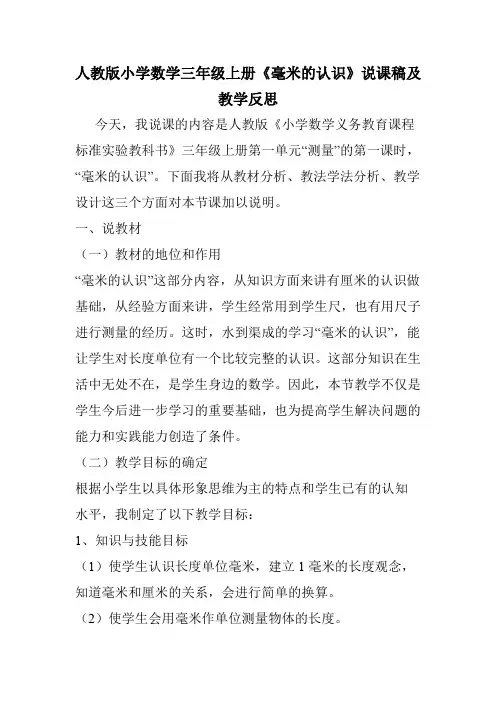 人教版小学数学三年级上册《毫米的认识》说课稿及教学反思

今天，我说课的内容是人教版《小学数学义务教育课程标准实验教科书》三年级上册第一单元“测量”的第一课时，“毫米的认识”。下面我将从教材分析、教法学法分析、教学设计这三个方面对本节课加以说明。

一、说教材

（一）教材的地位和作用

“毫米的认识”这部分内容，从知识方面来讲有厘米的认识做基础，从经验方面来讲，学生经常用到学生尺，也有用尺子进行测量的经历。这时，水到渠成的学习“毫米的认识”，能让学生对长度单位有一个比较完整的认识。这部分知识在生活中无处不在，是学生身边的数学。因此，本节教学不仅是学生今后进一步学习的重要基础，也为提高学生解决问题的能力和实践能力创造了条件。

（二）教学目标的确定

根据小学生以具体形象思维为主的特点和学生已有的认知水平，我制定了以下教学目标：

1、知识与技能目标

（1）使学生认识长度单位毫米，建立 1 毫米的长度观念，知道毫米和厘米的关系，会进行简单的换算。

（2）使学生会用毫米作单位测量物体的长度。